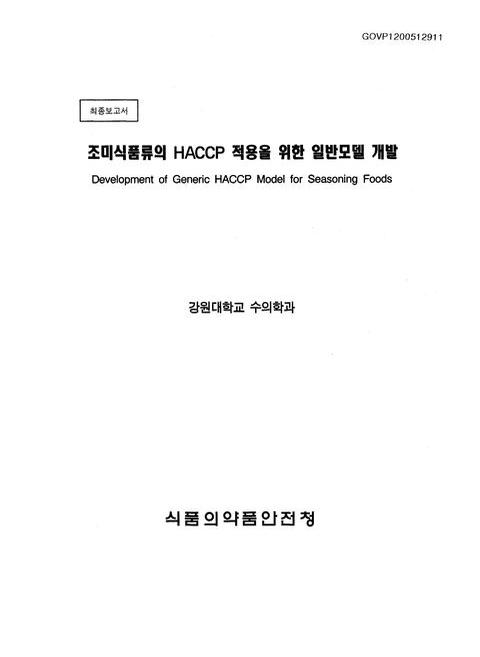 GOVP1200512911

최종보고서

조미식품류의 HACCP 적용을 위한 일반모델 개발

Development of Generic HACCP Model for Seasoning Foods

강원대학교 수의학과

식품의약품안전청